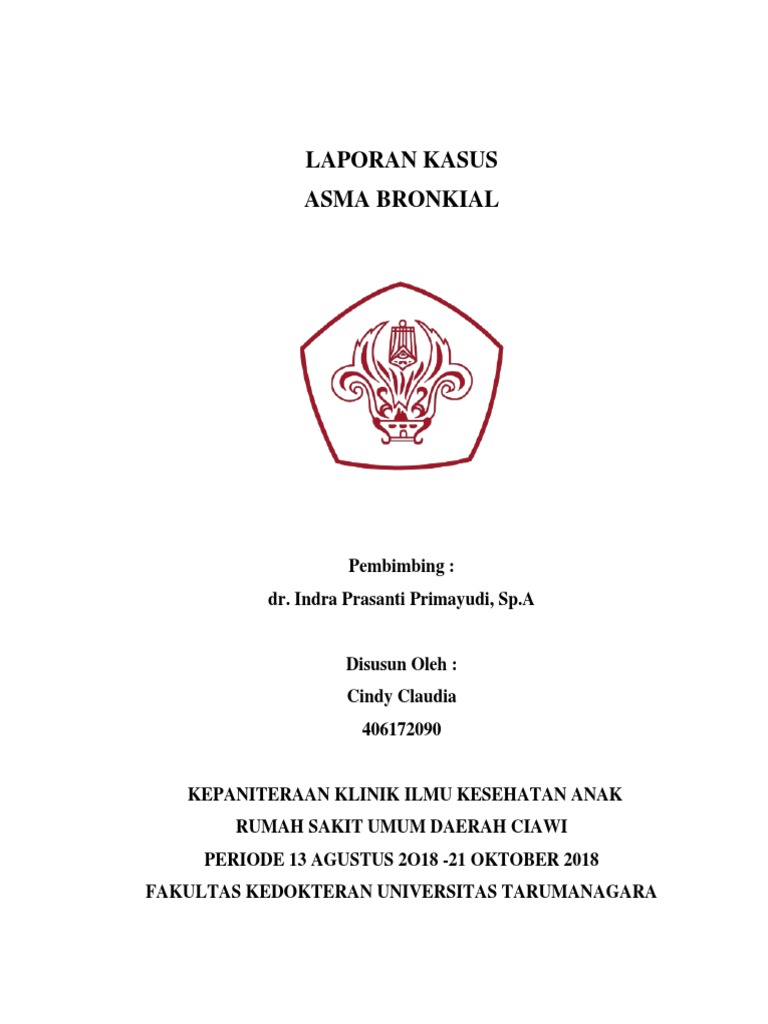 LAPORAN KASUS
ASMA BRONKIAL

Pembimbing :
dr. Indra Prasanti Primayudi, Sp.A

Disusun Oleh :
Cindy Claudia
406172090

KEPANITERAAN KLINIK ILMU KESEHATAN ANAK
RUMAH SAKIT UMUM DAERAH CIAWI
PERIODE 13 AGUSTUS 2O18 -21 OKTOBER 2018
FAKULTAS KEDOKTERAN UNIVERSITAS TARUMANAGARA